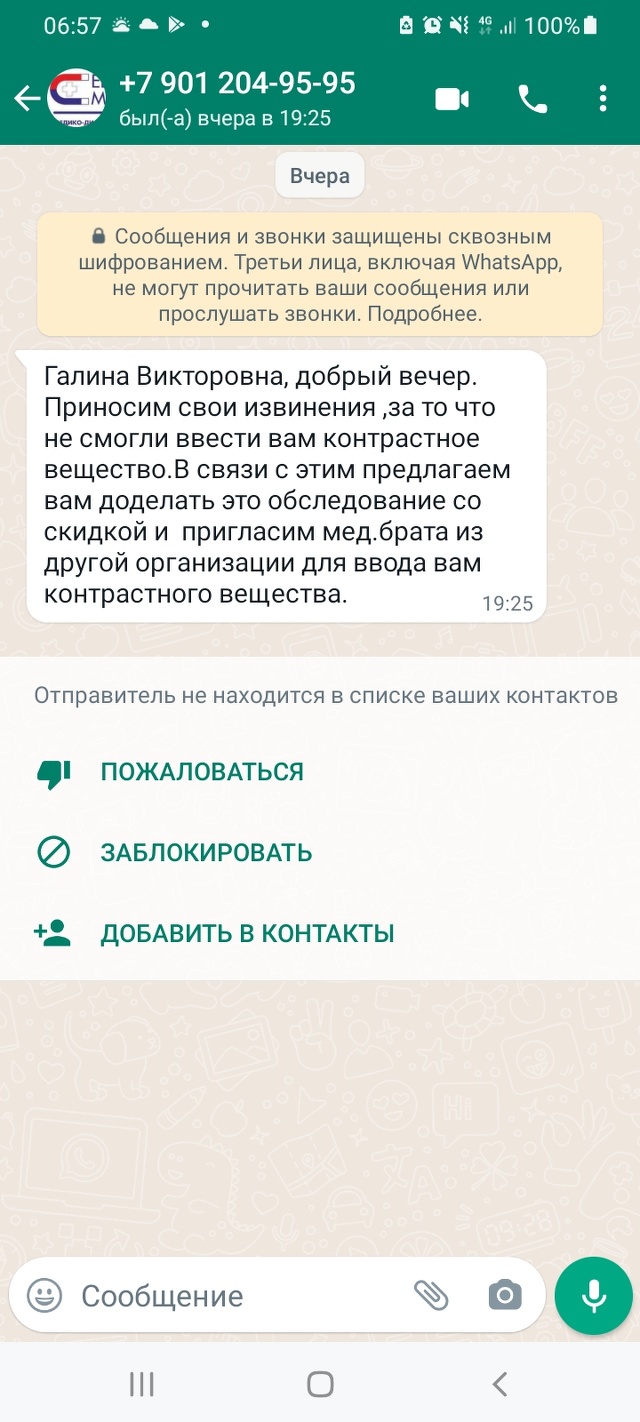 06:57 4G 100%

+7 901 204-95-95
был(-а) вчера в 19:25

Вчера

Сообщения и звонки защищены сквозным шифрованием. Третьи лица, включая WhatsApp, не могут прочитать ваши сообщения или прослушать звонки. Подробнее.

Галина Викторовна, добрый вечер. Приносим свои извинения ,за то что не смогли ввести вам контрастное вещество.В связи с этим предлагаем вам доделать это обследование со скидкой и пригласим мед.брата из другой организации для ввода вам контрастного вещества. 19:25

Отправитель не находится в списке ваших контактов

ПОЖАЛОВАТЬСЯ

ЗАБЛОКИРОВАТЬ

ДОБАВИТЬ В КОНТАКТЫ

Сообщение